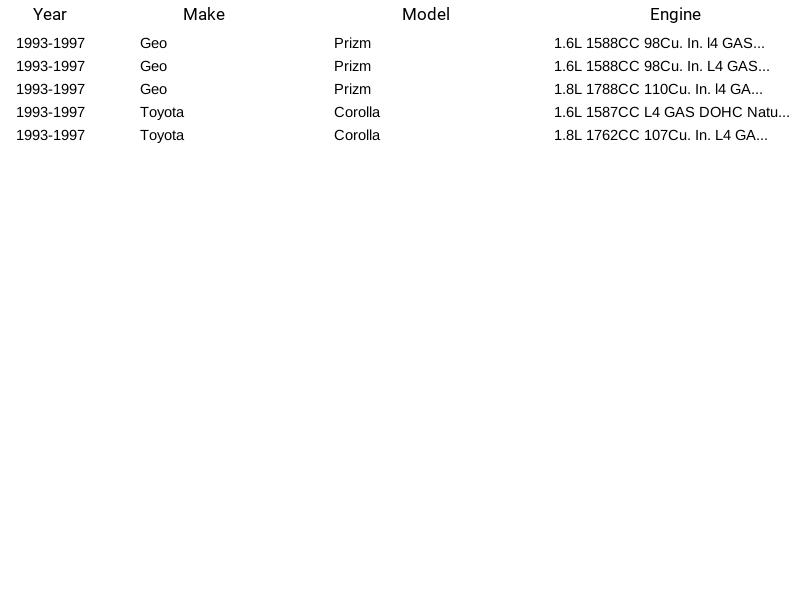 | Year | Make | Model | Engine |
|---|---|---|---|
| 1993-1997 | Geo | Prizm | 1.6L 1588CC 98Cu. In. l4 GAS... |
| 1993-1997 | Geo | Prizm | 1.6L 1588CC 98Cu. In. L4 GAS... |
| 1993-1997 | Geo | Prizm | 1.8L 1788CC 110Cu. In. l4 GA... |
| 1993-1997 | Toyota | Corolla | 1.6L 1587CC L4 GAS DOHC Natu... |
| 1993-1997 | Toyota | Corolla | 1.8L 1762CC 107Cu. In. L4 GA... |